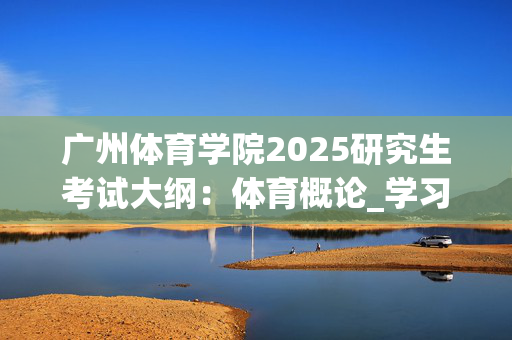 广州体育学院2025研究生考试大纲：体育概论_学习